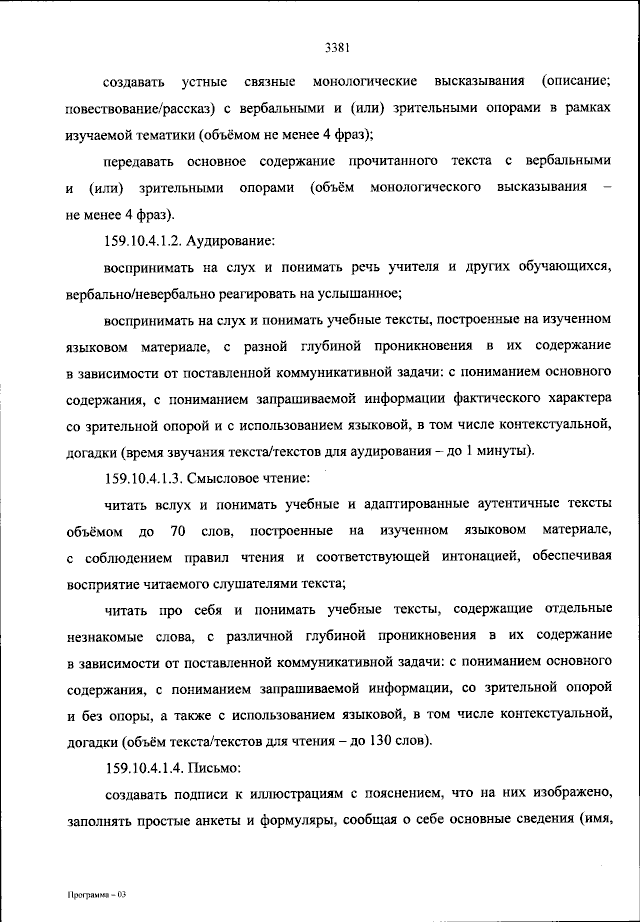 3381

создавать устные связные монологические высказывания (описание; повествование/рассказ) с вербальными и (или) зрительными опорами в рамках изучаемой тематики (объёмом не менее 4 фраз);

передавать основное содержание прочитанного текста с вербальными и (или) зрительными опорами (объём монологического высказывания – не менее 4 фраз).

159.10.4.1.2. Аудирование:

воспринимать на слух и понимать речь учителя и других обучающихся, вербально/невербально реагировать на услышанное;

воспринимать на слух и понимать учебные тексты, построенные на изученном языковом материале, с разной глубиной проникновения в их содержание в зависимости от поставленной коммуникативной задачи: с пониманием основного содержания, с пониманием запрашиваемой информации фактического характера со зрительной опорой и с использованием языковой, в том числе контекстуальной, догадки (время звучания текста/текстов для аудирования – до 1 минуты).

159.10.4.1.3. Смысловое чтение:

читать вслух и понимать учебные и адаптированные аутентичные тексты объёмом до 70 слов, построенные на изученном языковом материале, с соблюдением правил чтения и соответствующей интонацией, обеспечивая восприятие читаемого слушателями текста;

читать про себя и понимать учебные тексты, содержащие отдельные незнакомые слова, с различной глубиной проникновения в их содержание в зависимости от поставленной коммуникативной задачи: с пониманием основного содержания, с пониманием запрашиваемой информации, со зрительной опорой и без опоры, а также с использованием языковой, в том числе контекстуальной, догадки (объём текста/текстов для чтения – до 130 слов).

159.10.4.1.4. Письмо:

создавать подписи к иллюстрациям с пояснением, что на них изображено, заполнять простые анкеты и формуляры, сообщая о себе основные сведения (имя,

Программа – 03